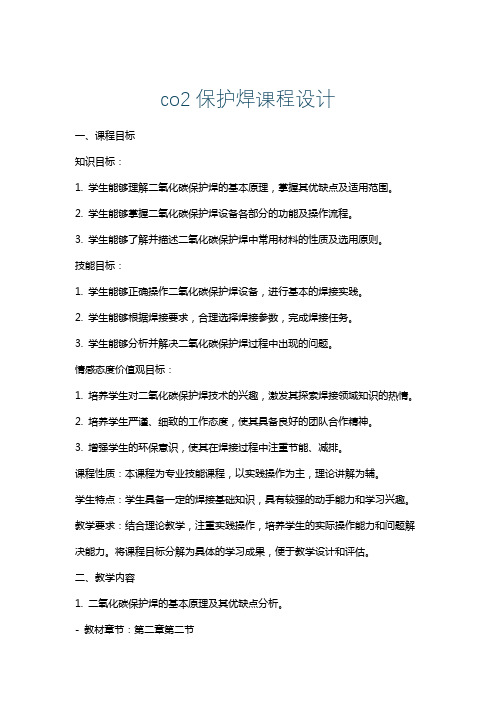 co2 保护焊课程设计

一、课程目标

知识目标：

1. 学生能够理解二氧化碳保护焊的基本原理，掌握其优缺点及适用范围。

2. 学生能够掌握二氧化碳保护焊设备各部分的功能及操作流程。

3. 学生能够了解并描述二氧化碳保护焊中常用材料的性质及选用原则。

技能目标：

1. 学生能够正确操作二氧化碳保护焊设备，进行基本的焊接实践。

2. 学生能够根据焊接要求，合理选择焊接参数，完成焊接任务。

3. 学生能够分析并解决二氧化碳保护焊过程中出现的问题。

情感态度价值观目标：

1. 培养学生对二氧化碳保护焊技术的兴趣，激发其探索焊接领域知识的热情。

2. 培养学生严谨、细致的工作态度，使其具备良好的团队合作精神。

3. 增强学生的环保意识，使其在焊接过程中注重节能、减排。

课程性质：本课程为专业技能课程，以实践操作为主，理论讲解为辅。

学生特点：学生具备一定的焊接基础知识，具有较强的动手能力和学习兴趣。

教学要求：结合理论教学，注重实践操作，培养学生的实际操作能力和问题解决能力。将课程目标分解为具体的学习成果，便于教学设计和评估。

二、教学内容

1. 二氧化碳保护焊的基本原理及其优缺点分析。

- 教材章节：第二章第二节